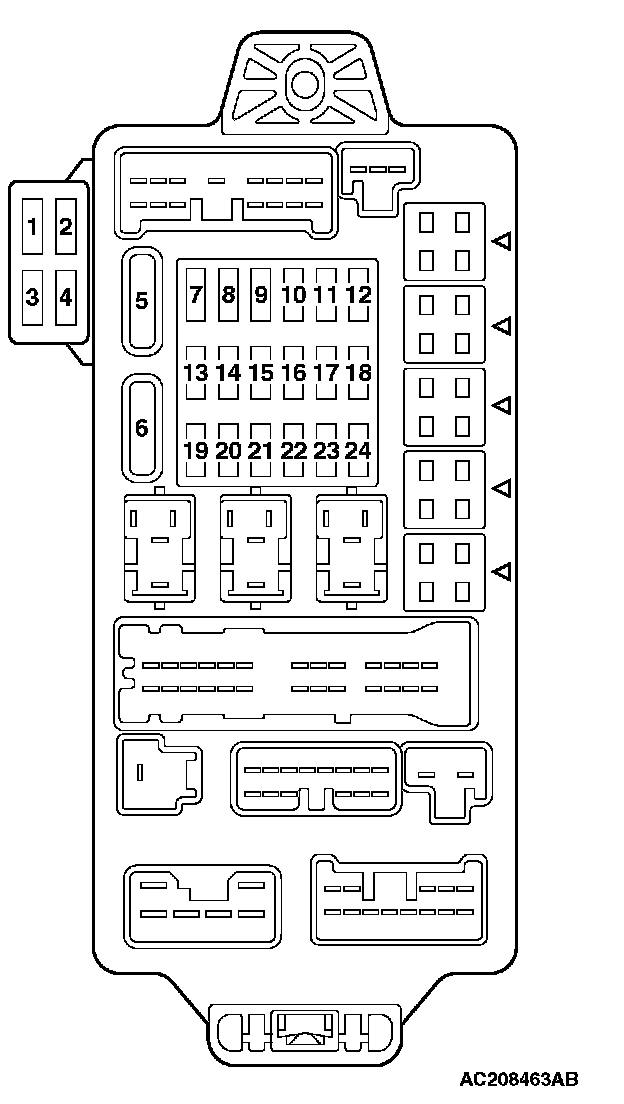 1 2
3 4
5
6
7 8 9 10 11 12
13 14 15 16 17 18
19 20 21 22 23 24
AC208463AB